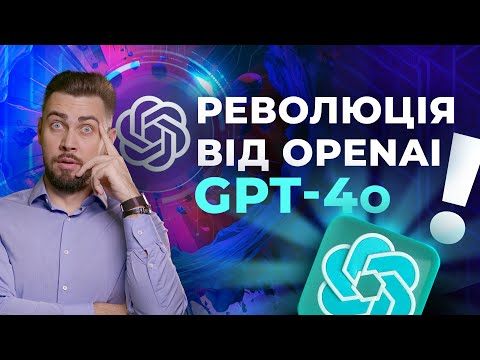 РЕВОЛЮЦІЯ ВІД OPENAI GPT-4o !